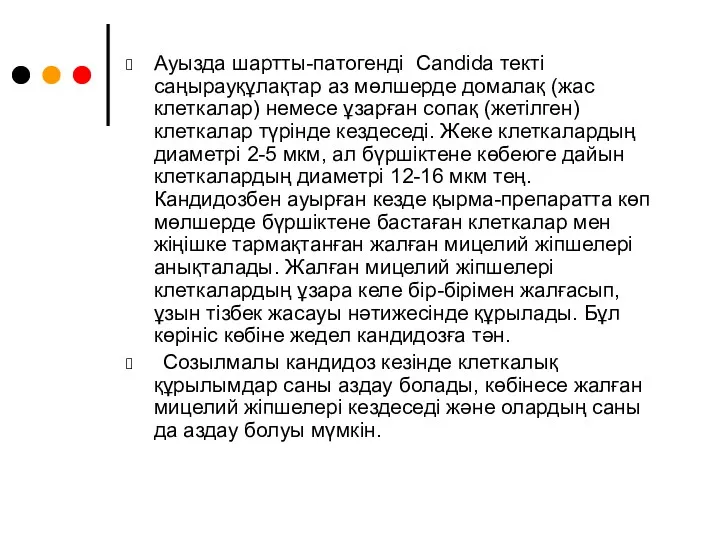 Ауызда шартты-патогенді Candida текті саңырауқұлақтар аз мөлшерде домалақ (жас клеткалар) немесе ұзарған сопақ (жетілген) клеткалар түрінде кездеседі. Жеке клеткалардың диаметрі 2-5 мкм, ал бүршіктене көбеюге дайын клеткалардың диаметрі 12-16 мкм тең. Кандидозбен ауырған кезде қырма-препаратта көп мөлшерде бүршіктене бастаған клеткалар мен жіңішке тармақтанған жалған мицелий жіпшелері анықталады. Жалған мицелий жіпшелері клеткалардың ұзара келе бір-бірімен жалғасып, ұзын тізбек жасауы нәтижесінде құрылады. Бұл көрініс көбіне жедел кандидозға тән.

Созылмалы кандидоз кезінде клеткалық құрылымдар саны аздау болады, көбінесе жалған мицелий жіпшелері кездеседі және олардың саны да аздау болуы мүмкін.